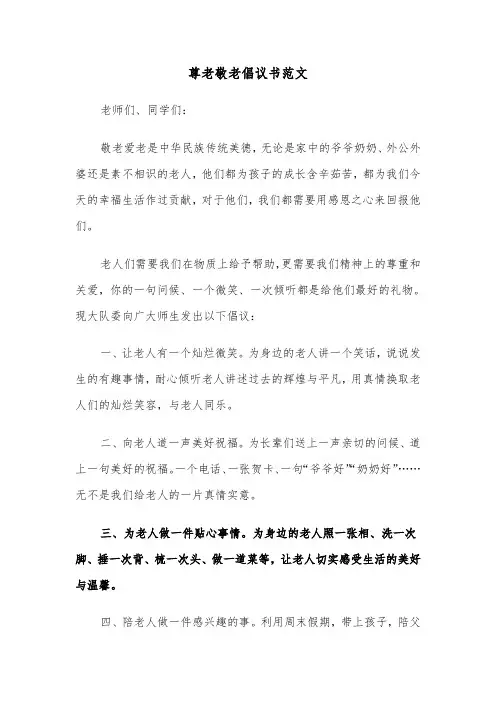 尊老敬老倡议书范文

老师们、同学们:

敬老爱老是中华民族传统美德，无论是家中的爷爷奶奶、外公外婆还是素不相识的老人，他们都为孩子的成长含辛茹苦，都为我们今天的幸福生活作过贡献，对于他们，我们都需要用感恩之心来回报他们。

老人们需要我们在物质上给予帮助，更需要我们精神上的尊重和关爱，你的一句问候、一个微笑、一次倾听都是给他们最好的礼物。现大队委向广大师生发出以下倡议:

一、让老人有一个灿烂微笑。为身边的老人讲一个笑话，说说发生的有趣事情，耐心倾听老人讲述过去的辉煌与平凡，用真情换取老人们的灿烂笑容，与老人同乐。

二、向老人道一声美好祝福。为长辈们送上一声亲切的问候、道上一句美好的祝福。一个电话、一张贺卡、一句“爷爷好”“奶奶好”……无不是我们给老人的一片真情实意。

三、为老人做一件贴心事情。为身边的老人照一张相、洗一次脚、捶一次背、梳一次头、做一道菜等，让老人切实感受生活的美好与温馨。

四、陪老人做一件感兴趣的事。利用周末假期，带上孩子，陪父